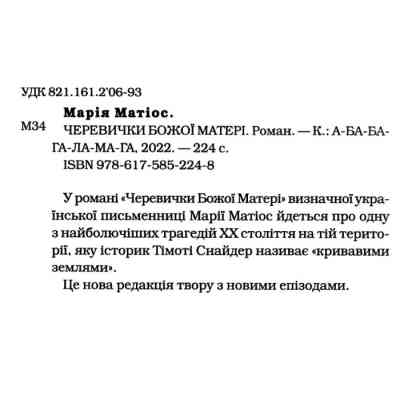 УДК 821.161.2'06-93

М34

Марія Матіос.
ЧЕРЕВИЧКИ БОЖОЇ МАТЕРІ. Роман. — К.: А-БА-БА-ГА-ЛА-МА-ГА, 2022. — 224 с.
ISBN 978-617-585-224-8

У романі «Черевички Божої Матері» визначної української письменниці Марії Матіос йдеться про одну з найболючіших трагедій XX століття на тій території, яку історик Тімоті Снайдер називає «кривавими землями».
Це нова редакція твору з новими епізодами.